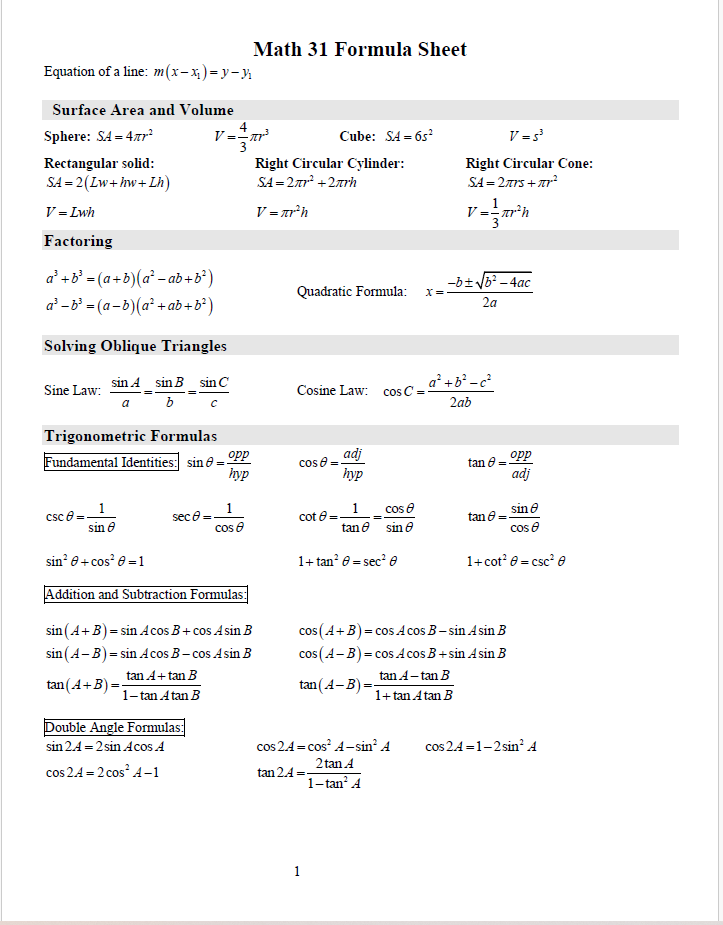 Math 31 Formula Sheet

Equation of a line: $m(x-x_1)=y-y_1$

Surface Area and Volume

Sphere: $SA=4\pi r^2$ $V=\frac{4}{3}\pi r^3$ Cube: $SA=6s^2$ $V=s^3$

Rectangular solid:
$SA=2(Lw+hw+Lh)$
$V=Lwh$

Right Circular Cylinder:
$SA=2\pi r^2+2\pi rh$
$V=\pi r^2 h$

Right Circular Cone:
$SA=2\pi rs+\pi r^2$
$V=\frac{1}{3}\pi r^2 h$

Factoring

$a^3+b^3=(a+b)(a^2-ab+b^2)$
$a^3-b^3=(a-b)(a^2+ab+b^2)$

Quadratic Formula: $x=\frac{-b\pm\sqrt{b^2-4ac}}{2a}$

Solving Oblique Triangles

Sine Law: $\frac{\sin A}{a}=\frac{\sin B}{b}=\frac{\sin C}{c}$

Cosine Law: $\cos C=\frac{a^2+b^2-c^2}{2ab}$

Trigonometric Formulas

Fundamental Identities: $\sin\theta=\frac{opp}{hyp}$ $\cos\theta=\frac{adj}{hyp}$ $\tan\theta=\frac{opp}{adj}$

$\csc\theta=\frac{1}{\sin\theta}$ $\sec\theta=\frac{1}{\cos\theta}$ $\cot\theta=\frac{1}{\tan\theta}=\frac{\cos\theta}{\sin\theta}$ $\tan\theta=\frac{\sin\theta}{\cos\theta}$

$\sin^2\theta+\cos^2\theta=1$ $1+\tan^2\theta=\sec^2\theta$ $1+\cot^2\theta=\csc^2\theta$

Addition and Subtraction Formulas:

$\sin(A+B)=\sin A\cos B+\cos A\sin B$
$\sin(A-B)=\sin A\cos B-\cos A\sin B$
$\tan(A+B)=\frac{\tan A+\tan B}{1-\tan A\tan B}$

$\cos(A+B)=\cos A\cos B-\sin A\sin B$
$\cos(A-B)=\cos A\cos B+\sin A\sin B$
$\tan(A-B)=\frac{\tan A-\tan B}{1+\tan A\tan B}$

Double Angle Formulas:
$\sin 2A=2\sin A\cos A$ $\cos 2A=\cos^2 A-\sin^2 A$ $\cos 2A=1-2\sin^2 A$
$\cos 2A=2\cos^2 A-1$ $\tan 2A=\frac{2\tan A}{1-\tan^2 A}$

1